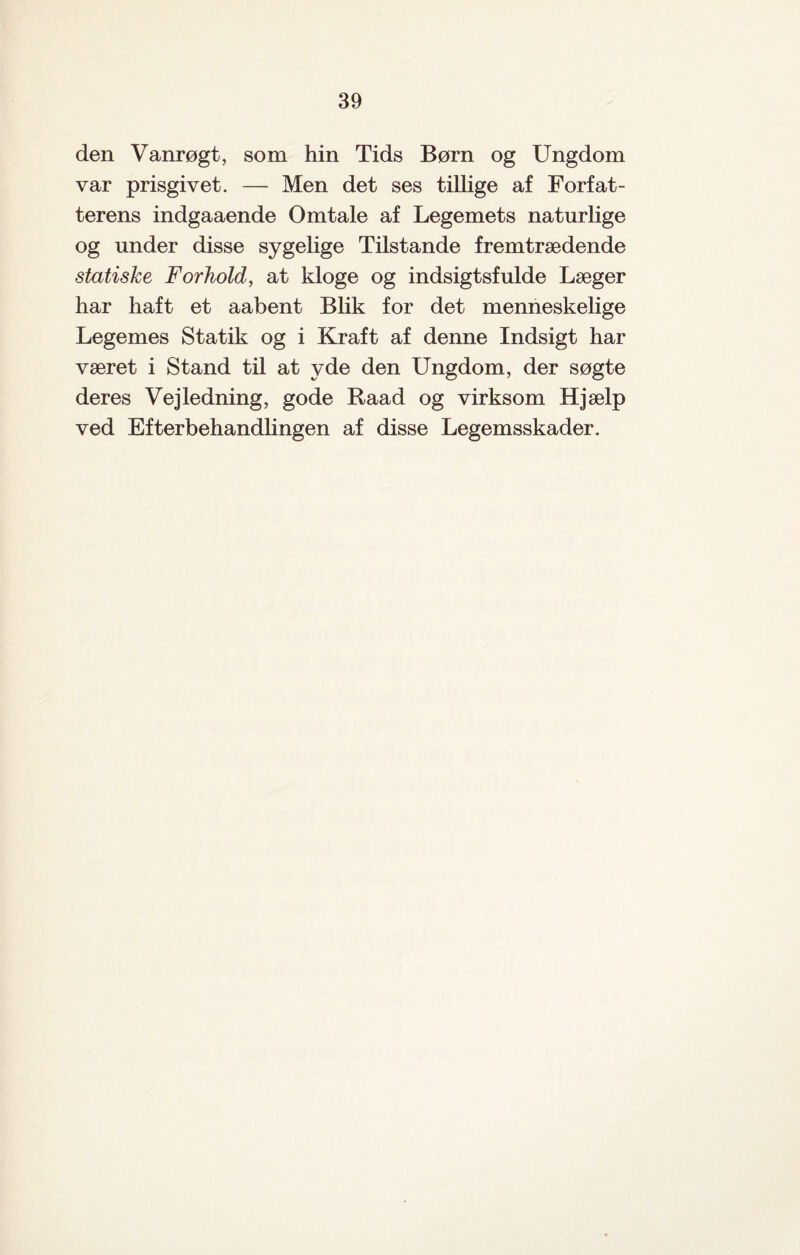 39

den Vanrøgt, som hin Tids Børn og Ungdom var prisgivet. — Men det ses tillige af Forfatterens indgaaende Omtale af Legemets naturlige og under disse sygelige Tilstande fremtrædende statiske Forhold, at kloge og indsigtsfulde Læger har haft et aabent Blik for det menneskelige Legemes Statik og i Kraft af denne Indsigt har været i Stand til at yde den Ungdom, der søgte deres Vejledning, gode Raad og virksom Hjælp ved Efterbehandlingen af disse Legemsskader.